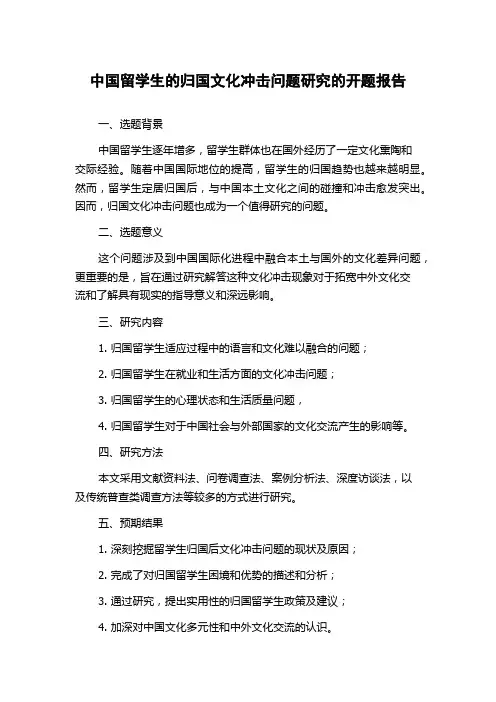 中国留学生的归国文化冲击问题研究的开题报告

一、选题背景

中国留学生逐年增多，留学生群体也在国外经历了一定文化熏陶和交际经验。随着中国国际地位的提高，留学生的归国趋势也越来越明显。然而，留学生定居归国后，与中国本土文化之间的碰撞和冲击愈发突出。因而，归国文化冲击问题也成为一个值得研究的问题。

二、选题意义

这个问题涉及到中国国际化进程中融合本土与国外的文化差异问题，更重要的是，旨在通过研究解答这种文化冲击现象对于拓宽中外文化交流和了解具有现实的指导意义和深远影响。

三、研究内容

1. 归国留学生适应过程中的语言和文化难以融合的问题；

2. 归国留学生在就业和生活方面的文化冲击问题；

3. 归国留学生的心理状态和生活质量问题，

4. 归国留学生对于中国社会与外部国家的文化交流产生的影响等。

四、研究方法

本文采用文献资料法、问卷调查法、案例分析法、深度访谈法，以及传统普查类调查方法等较多的方式进行研究。

五、预期结果

1. 深刻挖掘留学生归国后文化冲击问题的现状及原因；

2. 完成了对归国留学生困境和优势的描述和分析；

3. 通过研究，提出实用性的归国留学生政策及建议；

4. 加深对中国文化多元性和中外文化交流的认识。